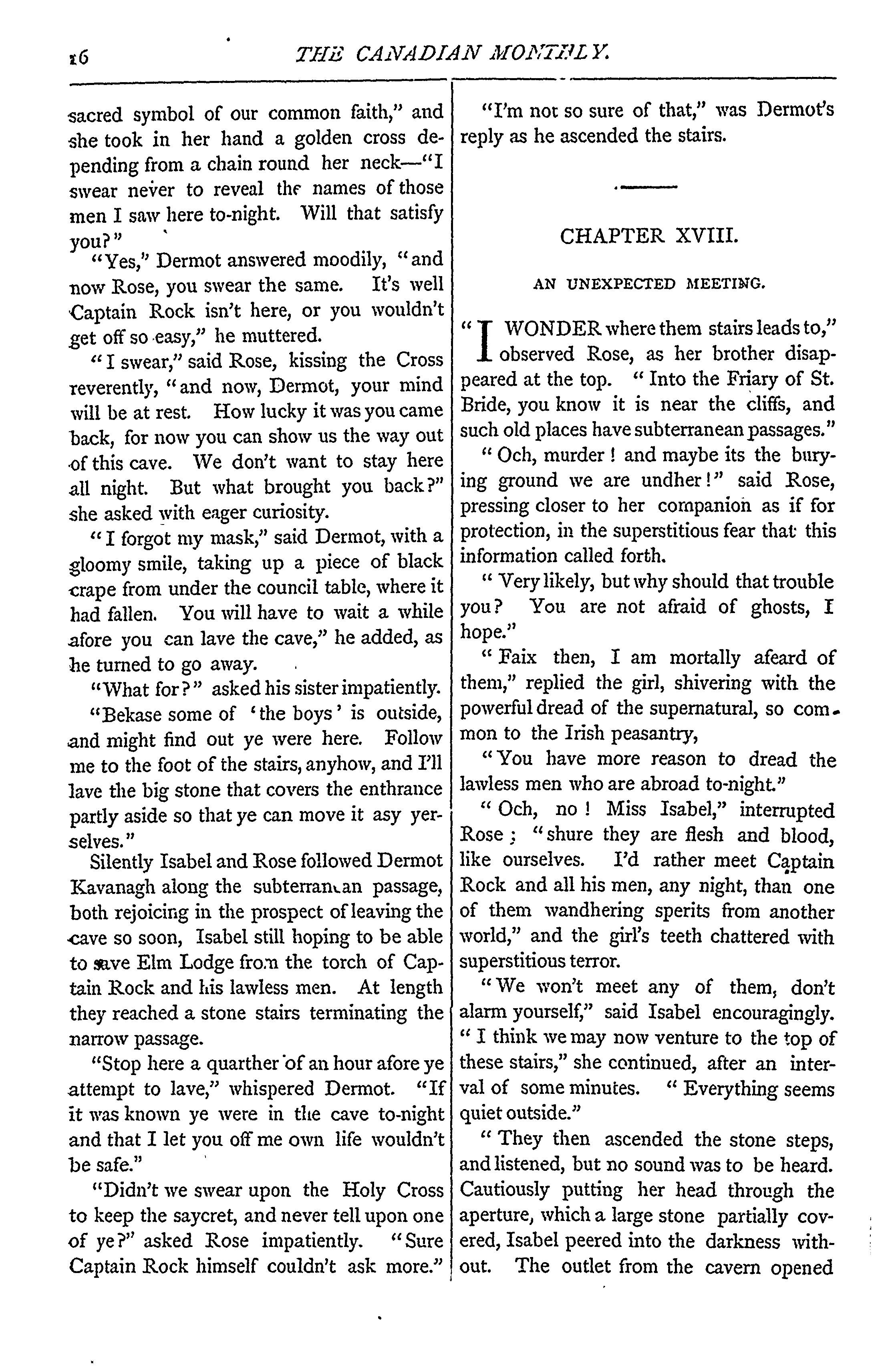 16 THE CANADIAN MONTHLY.

sacred symbol of our common faith," and she took in her hand a golden cross depending from a chain round her neck—"I swear never to reveal the names of those men I saw here to-night. Will that satisfy you?"

"Yes," Dermot answered moodily, "and now Rose, you swear the same. It's well Captain Rock isn't here, or you wouldn't get off so easy," he muttered.

"I swear," said Rose, kissing the Cross reverently, "and now, Dermot, your mind will be at rest. How lucky it was you came back, for now you can show us the way out of this cave. We don't want to stay here all night. But what brought you back?" she asked with eager curiosity.

"I forgot my mask," said Dermot, with a gloomy smile, taking up a piece of black crape from under the council table, where it had fallen. You will have to wait a while afore you can lave the cave," he added, as he turned to go away.

"What for?" asked his sister impatiently.

"Bekase some of 'the boys' is outside, and might find out ye were here. Follow me to the foot of the stairs, anyhow, and I'll lave the big stone that covers the enthrance partly aside so that ye can move it asy yerselves."

Silently Isabel and Rose followed Dermot Kavanagh along the subterranean passage, both rejoicing in the prospect of leaving the cave so soon, Isabel still hoping to be able to save Elm Lodge from the torch of Captain Rock and his lawless men. At length they reached a stone stairs terminating the narrow passage.

"Stop here a quarther of an hour afore ye attempt to lave," whispered Dermot. "If it was known ye were in the cave to-night and that I let you off me own life wouldn't be safe."

"Didn't we swear upon the Holy Cross to keep the saycret, and never tell upon one of ye?" asked Rose impatiently. "Sure Captain Rock himself couldn't ask more."

"I'm not so sure of that," was Dermot's reply as he ascended the stairs.

CHAPTER XVIII.

AN UNEXPECTED MEETING.

"I WONDER where them stairs leads to," observed Rose, as her brother disappeared at the top. "Into the Friary of St. Bride, you know it is near the cliffs, and such old places have subterranean passages."

"Och, murder! and maybe its the burying ground we are undher!" said Rose, pressing closer to her companion as if for protection, in the superstitious fear that this information called forth.

"Very likely, but why should that trouble you? You are not afraid of ghosts, I hope."

"Faix then, I am mortally afeard of them," replied the girl, shivering with the powerful dread of the supernatural, so common to the Irish peasantry,

"You have more reason to dread the lawless men who are abroad to-night."

"Och, no! Miss Isabel," interrupted Rose; "shure they are flesh and blood, like ourselves. I'd rather meet Captain Rock and all his men, any night, than one of them wandhering sperits from another world," and the girl's teeth chattered with superstitious terror.

"We won't meet any of them, don't alarm yourself," said Isabel encouragingly. "I think we may now venture to the top of these stairs," she continued, after an interval of some minutes. "Everything seems quiet outside."

"They then ascended the stone steps, and listened, but no sound was to be heard. Cautiously putting her head through the aperture, which a large stone partially covered, Isabel peered into the darkness without. The outlet from the cavern opened